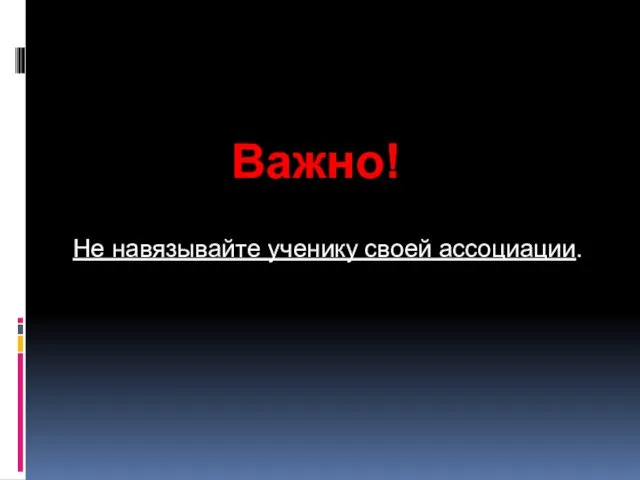 Важно!

Не навязывайте ученику своей ассоциации.